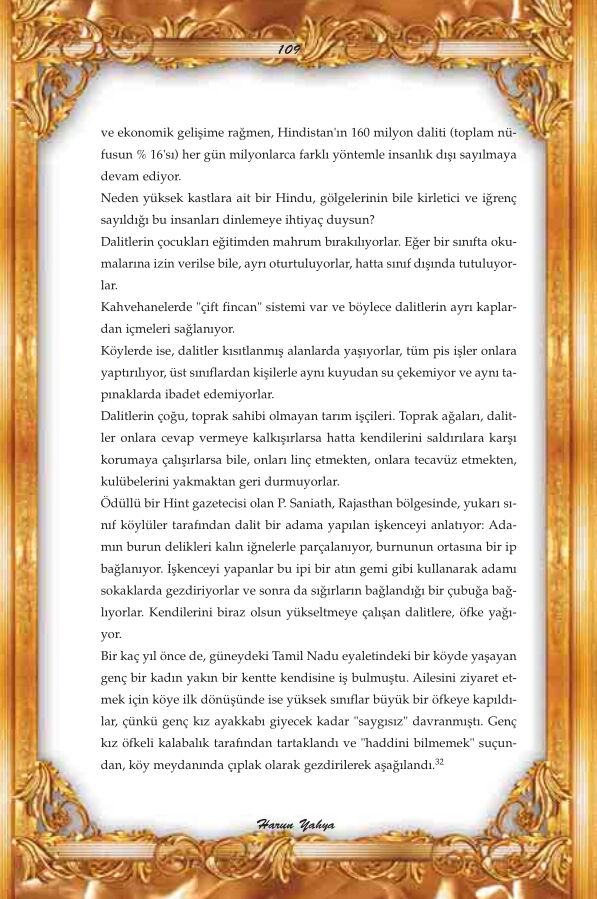 109

ve ekonomik gelişime rağmen, Hindistan'ın 160 milyon daliti (toplam nüfusun % 16'sı) her gün milyonlarca farklı yöntemle insanlık dışı sayılmaya devam ediyor.

Neden yüksek kastlara ait bir Hindu, gölgelerinin bile kirletici ve iğrenç sayıldığı bu insanları dinlemeye ihtiyaç duysun?

Dalitlerin çocukları eğitimden mahrum bırakılıyorlar. Eğer bir sınıfta okumalarına izin verilse bile, ayrı oturtuluyorlar, hatta sınıf dışında tutuluyorlar.

Kahvehanelerde "çift fincan" sistemi var ve böylece dalitlerin ayrı kaplardan içmeleri sağlanıyor.

Köylerde ise, dalitler kısıtlanmış alanlarda yaşıyorlar, tüm pis işler onlara yaptırılıyor, üst sınıflardan kişilerle aynı kuyudan su çekemiyor ve aynı tapınaklarda ibadet edemiyorlar.

Dalitlerin çoğu, toprak sahibi olmayan tarım işçileri. Toprak ağaları, dalitler onlara cevap vermeye kalkışırlarsa hatta kendilerini saldırılara karşı korumaya çalışırlarsa bile, onları linç etmekten, onlara tecavüz etmekten, kulübelerini yakmaktan geri durmuyorlar.

Ödüllü bir Hint gazetecisi olan P. Saniath, Rajasthan bölgesinde, yukarı sınıf köylüler tarafından dalit bir adama yapılan işkenceyi anlatıyor: Adamın burun delikleri kalın iğnelerle parçalanıyor, burnunun ortasına bir ip bağlanıyor. İşkenceyi yapanlar bu ipi bir atın gemi gibi kullanarak adamı sokaklarda gezdiriyorlar ve sonra da sığırların bağlandığı bir çubuğa bağlıyorlar. Kendilerini biraz olsun yükseltmeye çalışan dalitlere, öfke yağıyor.

Bir kaç yıl önce de, güneydeki Tamil Nadu eyaletindeki bir köyde yaşayan genç bir kadın yakın bir kentte kendisine iş bulmuştu. Ailesini ziyaret etmek için köye ilk dönüşünde ise yüksek sınıflar büyük bir öfkeye kapıldılar, çünkü genç kız ayakkabı giyecek kadar "saygısız" davranmıştı. Genç kız öfkeli kalabalık tarafından tartaklandı ve "haddini bilmemek" suçundan, köy meydanında çıplak olarak gezdirilerek aşağılandı.$^{32}$

Harun Yahya